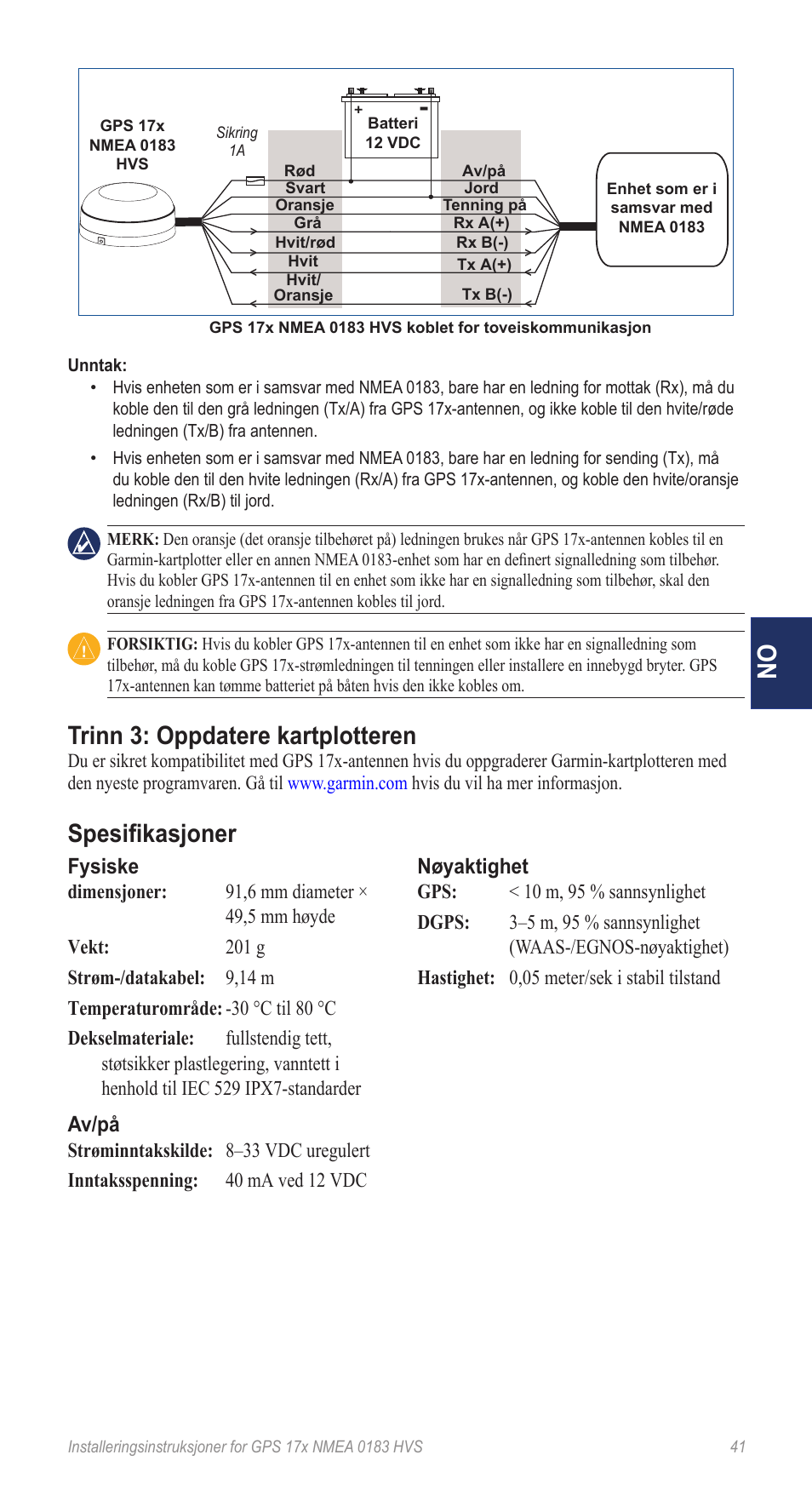 GPS 17x NMEA 0183 HVS

Sikring 1A

+ -
Batteri 12 VDC

Rød
Svart
Oransje
Grå
Hvit/rød
Hvit
Hvit/ Oransje

Av/på
Jord
Tenning på
Rx A(+)
Rx B(-)
Tx A(+)
Tx B(-)

Enhet som er i samsvar med NMEA 0183

GPS 17x NMEA 0183 HVS koblet for toveiskommunikasjon

Unntak:

• Hvis enheten som er i samsvar med NMEA 0183, bare har en ledning for mottak (Rx), må du koble den til den grå ledningen (Tx/A) fra GPS 17x-antennen, og ikke koble til den hvite/røde ledningen (Tx/B) fra antennen.

• Hvis enheten som er i samsvar med NMEA 0183, bare har en ledning for sending (Tx), må du koble den til den hvite ledningen (Rx/A) fra GPS 17x-antennen, og koble den hvite/oransje ledningen (Rx/B) til jord.

MERK: Den oransje (det oransje tilbehøret på) ledningen brukes når GPS 17x-antennen kobles til en Garmin-kartplotter eller en annen NMEA 0183-enhet som har en definert signalledning som tilbehør. Hvis du kobler GPS 17x-antennen til en enhet som ikke har en signalledning som tilbehør, skal den oransje ledningen fra GPS 17x-antennen kobles til jord.

FORSIKTIG: Hvis du kobler GPS 17x-antennen til en enhet som ikke har en signalledning som tilbehør, må du koble GPS 17x-strømledningen til tenningen eller installere en innebygd bryter. GPS 17x-antennen kan tømme batteriet på båten hvis den ikke kobles om.

NO

Trinn 3: Oppdatere kartplotteren

Du er sikret kompatibilitet med GPS 17x-antennen hvis du oppgraderer Garmin-kartplotteren med den nyeste programvaren. Gå til www.garmin.com hvis du vil ha mer informasjon.

Spesifikasjoner

Fysiske

dimensjoner: 91,6 mm diameter × 49,5 mm høyde

Vekt: 201 g

Strøm-/datakabel: 9,14 m

Temperaturområde: -30 °C til 80 °C

Dekselmateriale: fullstendig tett, støtsikker plastlegering, vanntett i henhold til IEC 529 IPX7-standarder

Av/på

Strøminntakskilde: 8–33 VDC uregulert

Inntaksspenning: 40 mA ved 12 VDC

Nøyaktighet

GPS: < 10 m, 95 % sannsynlighet

DGPS: 3–5 m, 95 % sannsynlighet (WAAS-/EGNOS-nøyaktighet)

Hastighet: 0,05 meter/sek i stabil tilstand

Installeringsinstruksjoner for GPS 17x NMEA 0183 HVS

41